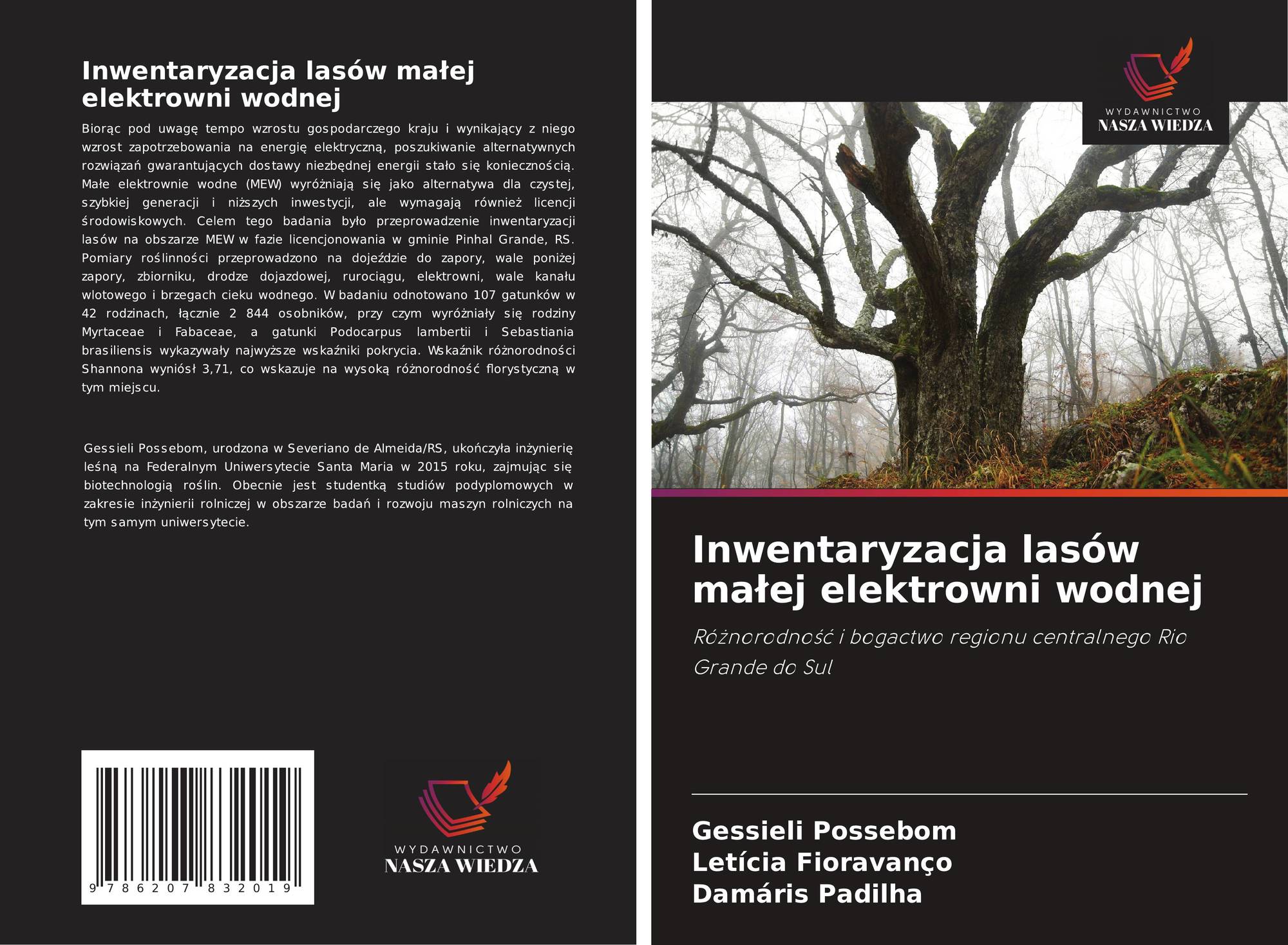 Inwentaryzacja lasów małej elektrowni wodnej

Biorąc pod uwagę tempo wzrostu gospodarczego kraju i wynikający z niego wzrost zapotrzebowania na energię elektryczną, poszukiwanie alternatywnych rozwiązań gwarantujących dostawy niezbędnej energii stało się koniecznością. Małe elektrownie wodne (MEW) wyróżniają się jako alternatywa dla czystej, szybkiej generacji i niższych inwestycji, ale wymagają również licencji środowiskowych. Celem tego badania było przeprowadzenie inwentaryzacji lasów na obszarze MEW w fazie licencjonowania w gminie Pinhal Grande, RS. Pomiary roślinności przeprowadzono na dojeździe do zapory, wale poniżej zapory, zbiorniku, drodze dojazdowej, rurociągu, elektrowni, wale kanału wlotowego i brzegach cieku wodnego. W badaniu odnotowano 107 gatunków w 42 rodzinach, łącznie 2 844 osobników, przy czym wyróżniały się rodziny Myrtaceae i Fabaceae, a gatunki Podocarpus lambertii i Sebastiania brasiliensis wykazywały najwyższe wskaźniki pokrycia. Wskaźnik różnorodności Shannona wyniósł 3,71, co wskazuje na wysoką różnorodność florystyczną w tym miejscu.

Gessieli Possebom, urodzona w Severiano de Almeida/RS, ukończyła inżynierię leśną na Federalnym Uniwersytecie Santa Maria w 2015 roku, zajmując się biotechnologią roślin. Obecnie jest studentką studiów podyplomowych w zakresie inżynierii rolniczej w obszarze badań i rozwoju maszyn rolniczych na tym samym uniwersytecie.

9 786207 832019

WYDAWNICTWO
NASZA WIEDZA

WYDAWNICTWO
NASZA WIEDZA

Inwentaryzacja lasów małej elektrowni wodnej

Różnorodność i bogactwo regionu centralnego Rio Grande do Sul

Gessieli Possebom
Letícia Fioravanço
Damáris Padilha